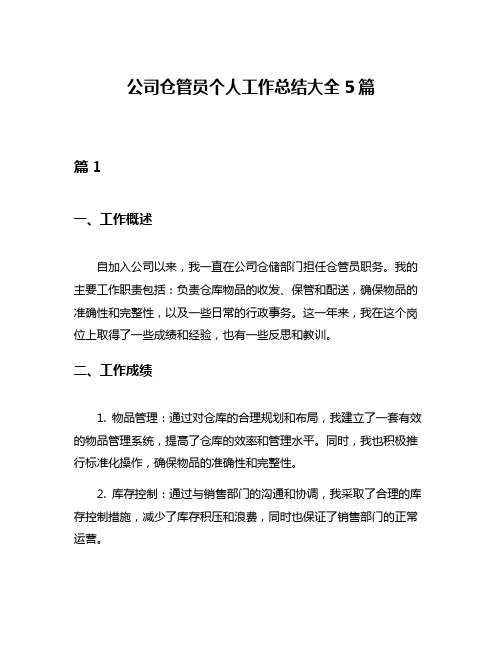 公司仓管员个人工作总结大全 5 篇

篇 1

一、工作概述

自加入公司以来，我一直在公司仓储部门担任仓管员职务。我的主要工作职责包括：负责仓库物品的收发、保管和配送，确保物品的准确性和完整性，以及一些日常的行政事务。这一年来，我在这个岗位上取得了一些成绩和经验，也有一些反思和教训。

二、工作成绩

1. 物品管理：通过对仓库的合理规划和布局，我建立了一套有效的物品管理系统，提高了仓库的效率和管理水平。同时，我也积极推行标准化操作，确保物品的准确性和完整性。

2. 库存控制：通过与销售部门的沟通和协调，我采取了合理的库存控制措施，减少了库存积压和浪费，同时也保证了销售部门的正常运营。